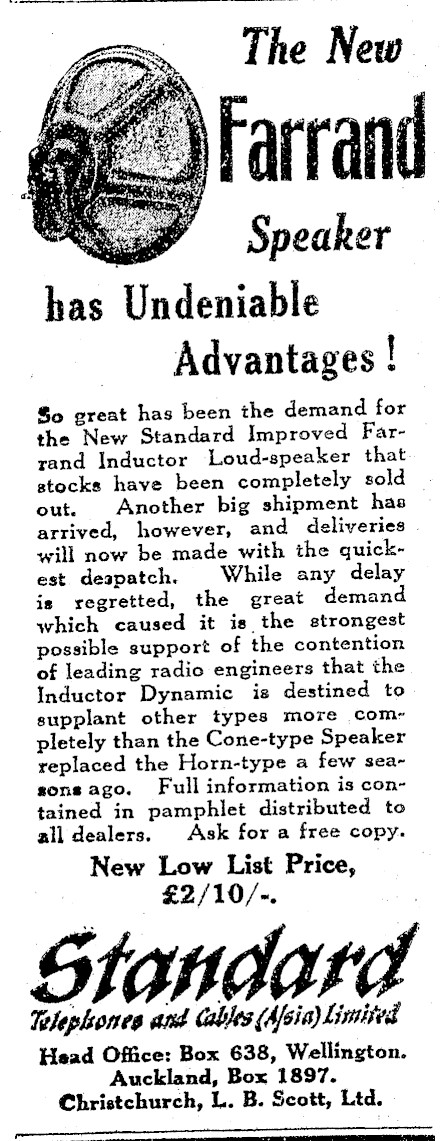 The New
Farrand
Speaker

has Undeniable
Advantages!

So great has been the demand for the New Standard Improved Farrand Inductor Loud-speaker that stocks have been completely sold out. Another big shipment has arrived, however, and deliveries will now be made with the quickest despatch. While any delay is regretted, the great demand which caused it is the strongest possible support of the contention of leading radio engineers that the Inductor Dynamic is destined to supplant other types more completely than the Cone-type Speaker replaced the Horn-type a few seasons ago. Full information is contained in pamphlet distributed to all dealers. Ask for a free copy.

New Low List Price,
£2/10/-.

Standard
Telephones and Cables (A/sia) Limited

Head Office: Box 638, Wellington.
Auckland, Box 1897.
Christchurch, L. B. Scott, Ltd.